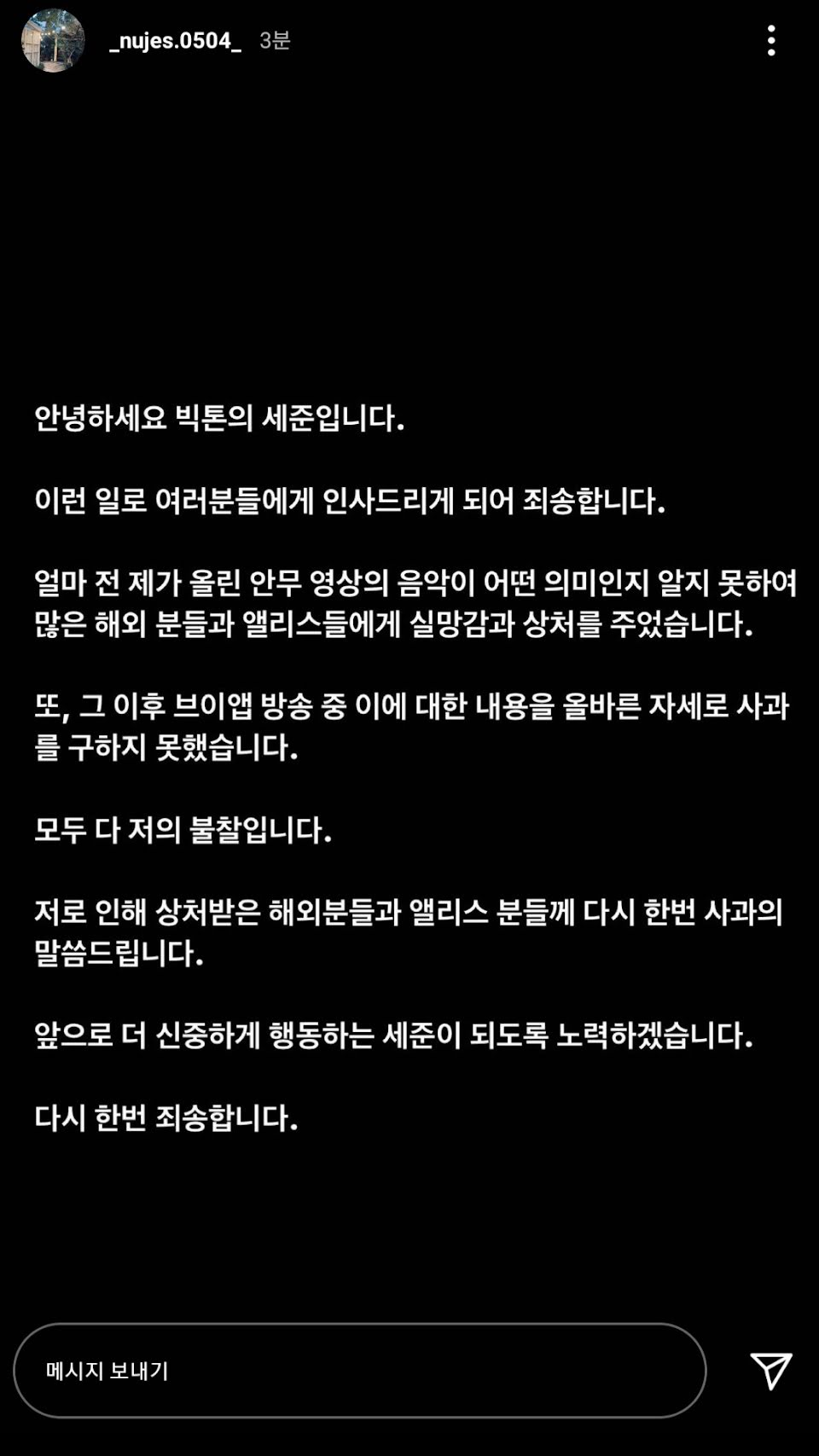 _nujes.0504_ 3분

안녕하세요 빅톤의 세준입니다.

이런 일로 여러분들에게 인사드리게 되어 죄송합니다.

얼마 전 제가 올린 안무 영상의 음악이 어떤 의미인지 알지 못하여 많은 해외 분들과 앨리스들에게 실망감과 상처를 주었습니다.

또, 그 이후 브이앱 방송 중 이에 대한 내용을 올바른 자세로 사과를 구하지 못했습니다.

모두 다 저의 불찰입니다.

저로 인해 상처받은 해외분들과 앨리스 분들께 다시 한번 사과의 말씀드립니다.

앞으로 더 신중하게 행동하는 세준이 되도록 노력하겠습니다.

다시 한번 죄송합니다.

메시지 보내기